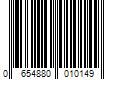 0 654880 010149